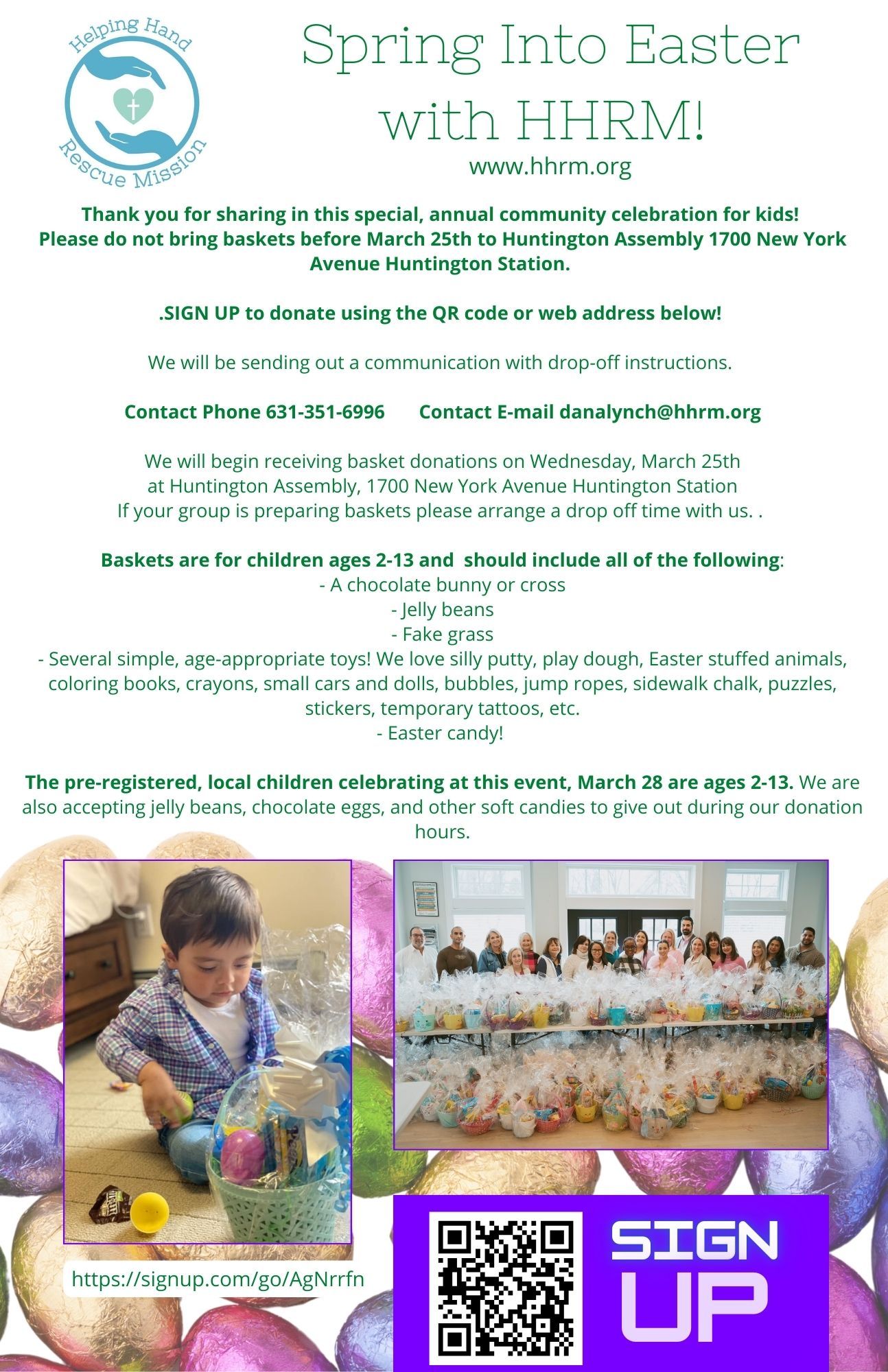 Helping Hand Rescue Mission

Spring Into Easter with HHRM!
www.hhrm.org

Thank you for sharing in this special, annual community celebration for kids!
Please do not bring baskets before March 25th to Huntington Assembly 1700 New York Avenue Huntington Station.

.SIGN UP to donate using the QR code or web address below!

We will be sending out a communication with drop-off instructions.

Contact Phone 631-351-6996 Contact E-mail danalynch@hhrm.org

We will begin receiving basket donations on Wednesday, March 25th
at Huntington Assembly, 1700 New York Avenue Huntington Station
If your group is preparing baskets please arrange a drop off time with us. .

Baskets are for children ages 2-13 and should include all of the following:
- A chocolate bunny or cross
- Jelly beans
- Fake grass
- Several simple, age-appropriate toys! We love silly putty, play dough, Easter stuffed animals, coloring books, crayons, small cars and dolls, bubbles, jump ropes, sidewalk chalk, puzzles, stickers, temporary tattoos, etc.
- Easter candy!

The pre-registered, local children celebrating at this event, March 28 are ages 2-13. We are also accepting jelly beans, chocolate eggs, and other soft candies to give out during our donation hours.

https://signup.com/go/AgNrrfn

SIGN UP